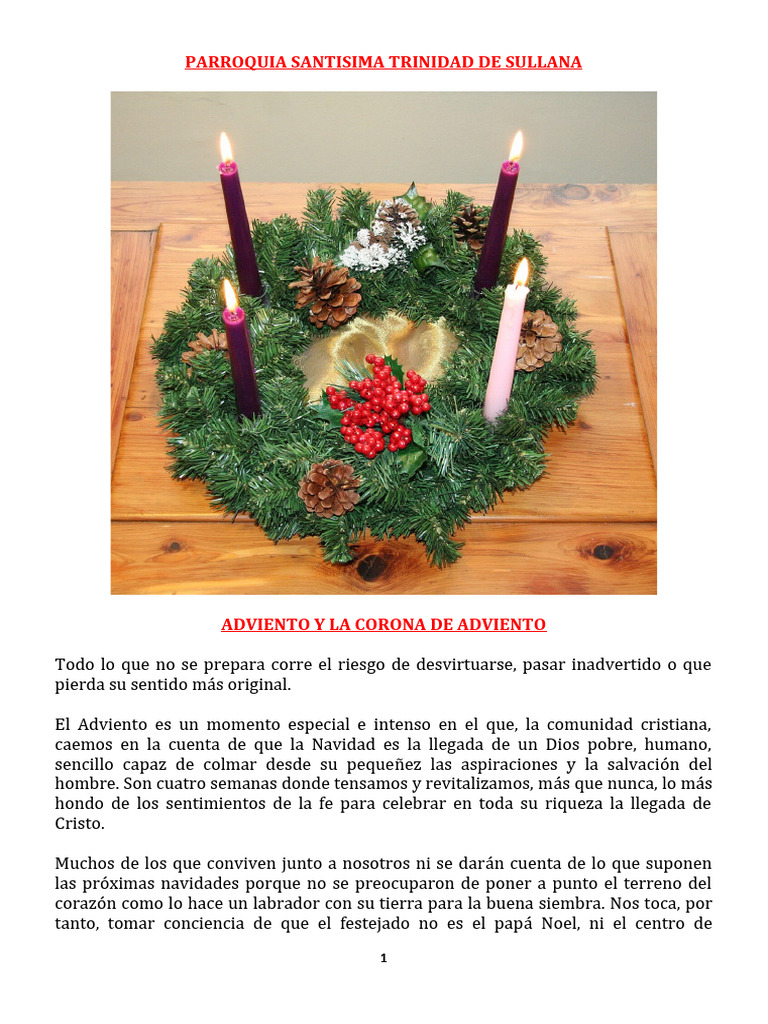 PARROQUIA SANTISIMA TRINIDAD DE SULLANA

ADVIENTO Y LA CORONA DE ADVIENTO

Todo lo que no se prepara corre el riesgo de desvirtuarse, pasar inadvertido o que pierda su sentido más original.

El Adviento es un momento especial e intenso en el que, la comunidad cristiana, caemos en la cuenta de que la Navidad es la llegada de un Dios pobre, humano, sencillo capaz de colmar desde su pequeñez las aspiraciones y la salvación del hombre. Son cuatro semanas donde tensamos y revitalizamos, más que nunca, lo más hondo de los sentimientos de la fe para celebrar en toda su riqueza la llegada de Cristo.

Muchos de los que conviven junto a nosotros ni se darán cuenta de lo que suponen las próximas navidades porque no se preocuparon de poner a punto el terreno del corazón como lo hace un labrador con su tierra para la buena siembra. Nos toca, por tanto, tomar conciencia de que el festejado no es el papá Noel, ni el centro de

1